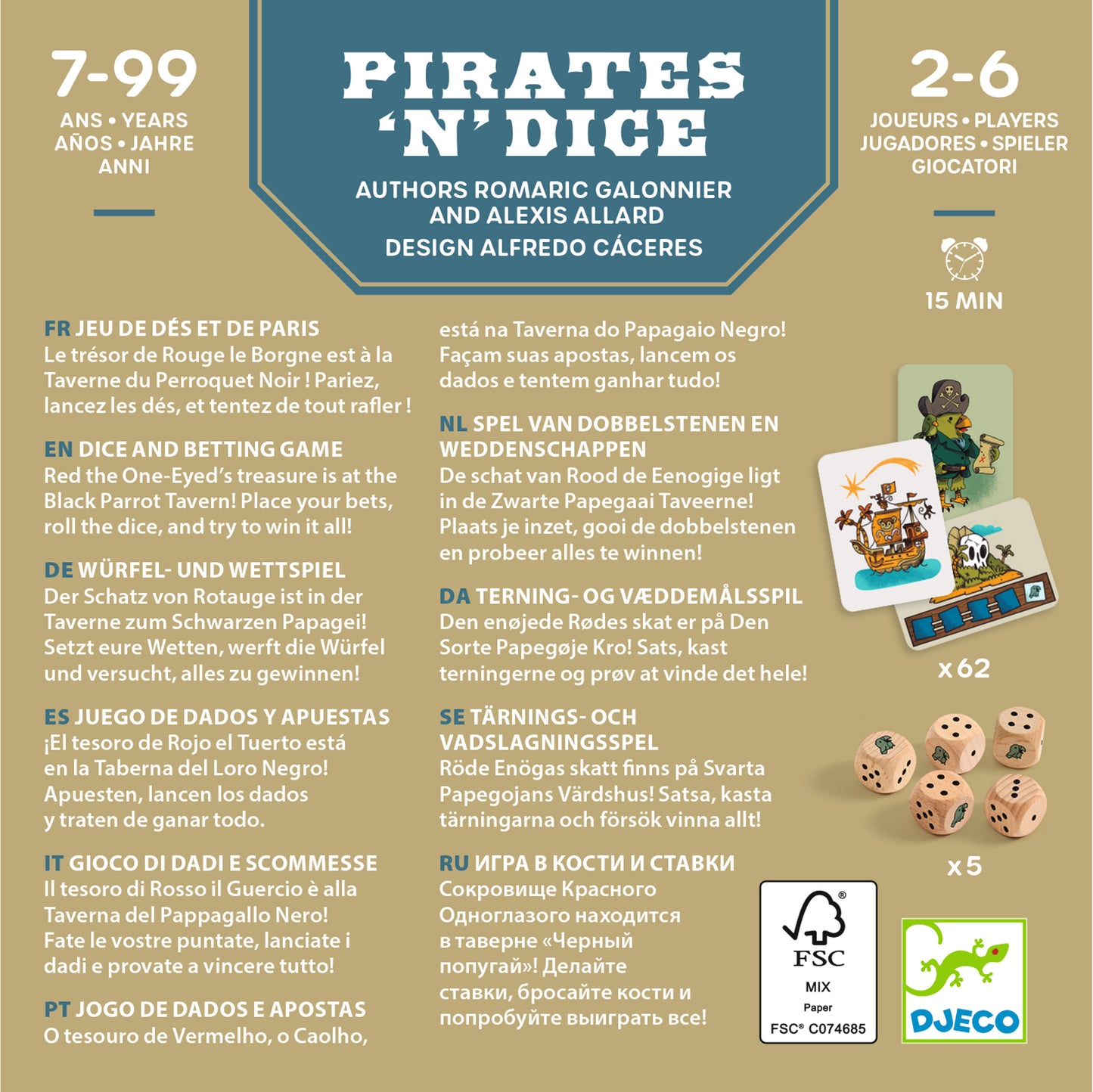 7-99
ANS • YEARS
AÑOS • JAHRE
ANNI

PIRATES 'N' DICE
AUTHORS ROMARIC GALONNIER AND ALEXIS ALLARD
DESIGN ALFREDO CÁCERES

2-6
JOUEURS • PLAYERS
JUGADORES • SPIELER
GIOCATORI

15 MIN

FR JEU DE DÉS ET DE PARIS
Le trésor de Rouge le Borgne est à la Taverne du Perroquet Noir ! Pariez, lancez les dés, et tentez de tout rafler !

EN DICE AND BETTING GAME
Red the One-Eyed's treasure is at the Black Parrot Tavern! Place your bets, roll the dice, and try to win it all!

DE WÜRFEL- UND WETTSPIEL
Der Schatz von Rotauge ist in der Taverne zum Schwarzen Papagei! Setzt eure Wetten, werft die Würfel und versucht, alles zu gewinnen!

ES JUEGO DE DADOS Y APUESTAS
¡El tesoro de Rojo el Tuerto está en la Taberna del Loro Negro! Apuesten, lancen los dados y traten de ganar todo.

IT GIOCO DI DADI E SCOMMESSE
Il tesoro di Rosso il Guercio è alla Taverna del Pappagallo Nero! Fate le vostre puntate, lanciate i dadi e provate a vincere tutto!

PT JOGO DE DADOS E APOSTAS
O tesouro de Vermelho, o Caolho, está na Taverna do Papagaio Negro! Façam suas apostas, lancem os dados e tentem ganhar tudo!

NL SPEL VAN DOBBELSTENEN EN WEDDENSCHAPPEN
De schat van Rood de Eenogige ligt in de Zwarte Papegaai Taveerne! Plaats je inzet, gooi de dobbelstenen en probeer alles te winnen!

DA TERNING- OG VÆDDEMÅLSSPIL
Den enøjede Rødes skat er på Den Sorte Papegøje Kro! Sats, kast terningerne og prøv at vinde det hele!

SE TÄRNINGS- OCH VADSLAGNINGSSPEL
Röde Enögas skatt finns på Svarta Papegojans Värdshus! Satsa, kasta tärningarna och försök vinna allt!

RU ИГРА В КОСТИ И СТАВКИ
Сокровище Красного Одноглазого находится в таверне «Черный попугай»! Делайте ставки, бросайте кости и попробуйте выиграть все!

x 62

x 5

FSC
MIX
Paper
FSC® C074685

DJECO